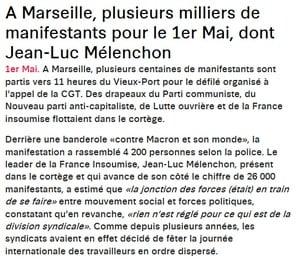 A Marseille, plusieurs milliers de manifestants pour le 1er Mai, dont Jean-Luc Mélenchon

1er Mai. A Marseille, plusieurs centaines de manifestants sont partis vers 11 heures du Vieux-Port pour le défilé organisé à l'appel de la CGT. Des drapeaux du Parti communiste, du Nouveau parti anti-capitaliste, de Lutte ouvrière et de la France insoumise flottaient dans le cortège.

Derrière une banderole «contre Macron et son monde», la manifestation a rassemblé 4 200 personnes selon la police. Le leader de la France Insoumise, Jean-Luc Mélenchon, présent dans le cortège et qui avance de son côté le chiffre de 26 000 manifestants, a estimé que «la jonction des forces (était) en train de se faire» entre mouvement social et forces politiques, constatant qu'en revanche, «rien n'est réglé pour ce qui est de la division syndicale». Comme depuis plusieurs années, les syndicats avaient en effet décidé de fêter la journée internationale des travailleurs en ordre dispersé.